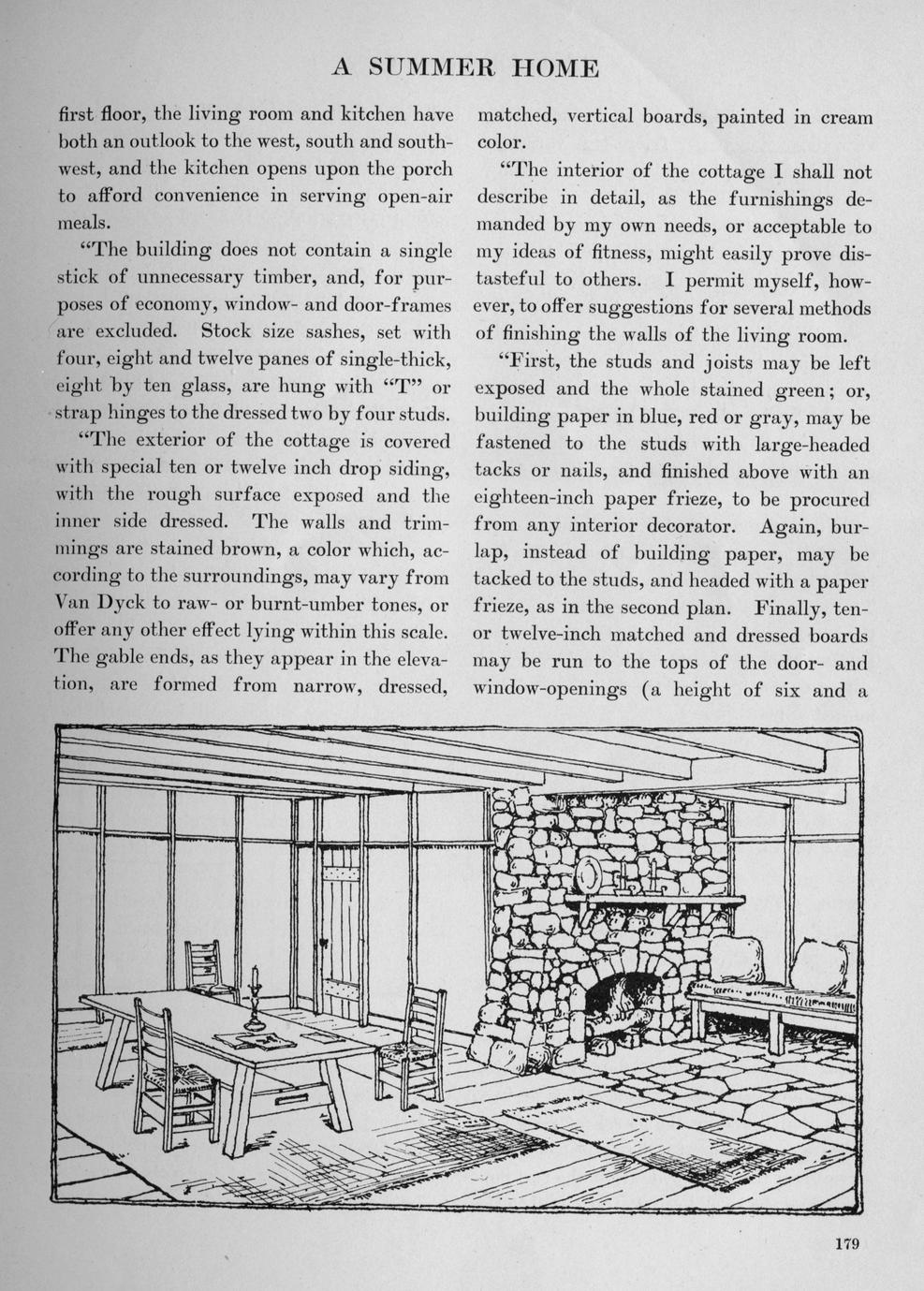 A SUMMER HOME

first floor, the living room and kitchen have both an outlook to the west, south and southwest, and the kitchen opens upon the porch to afford convenience in serving open-air meals.

"The building does not contain a single stick of unnecessary timber, and, for purposes of economy, window- and door-frames are excluded. Stock size sashes, set with four, eight and twelve panes of single-thick, eight by ten glass, are hung with "T" or strap hinges to the dressed two by four studs.

"The exterior of the cottage is covered with special ten or twelve inch drop siding, with the rough surface exposed and the inner side dressed. The walls and trimmings are stained brown, a color which, according to the surroundings, may vary from Van Dyck to raw- or burnt-umber tones, or offer any other effect lying within this scale. The gable ends, as they appear in the elevation, are formed from narrow, dressed, matched, vertical boards, painted in cream color.

"The interior of the cottage I shall not describe in detail, as the furnishings demanded by my own needs, or acceptable to my ideas of fitness, might easily prove distasteful to others. I permit myself, however, to offer suggestions for several methods of finishing the walls of the living room.

"First, the studs and joists may be left exposed and the whole stained green; or, building paper in blue, red or gray, may be fastened to the studs with large-headed tacks or nails, and finished above with an eighteen-inch paper frieze, to be procured from any interior decorator. Again, burlap, instead of building paper, may be tacked to the studs, and headed with a paper frieze, as in the second plan. Finally, ten- or twelve-inch matched and dressed boards may be run to the tops of the door- and window-openings (a height of six and a

179